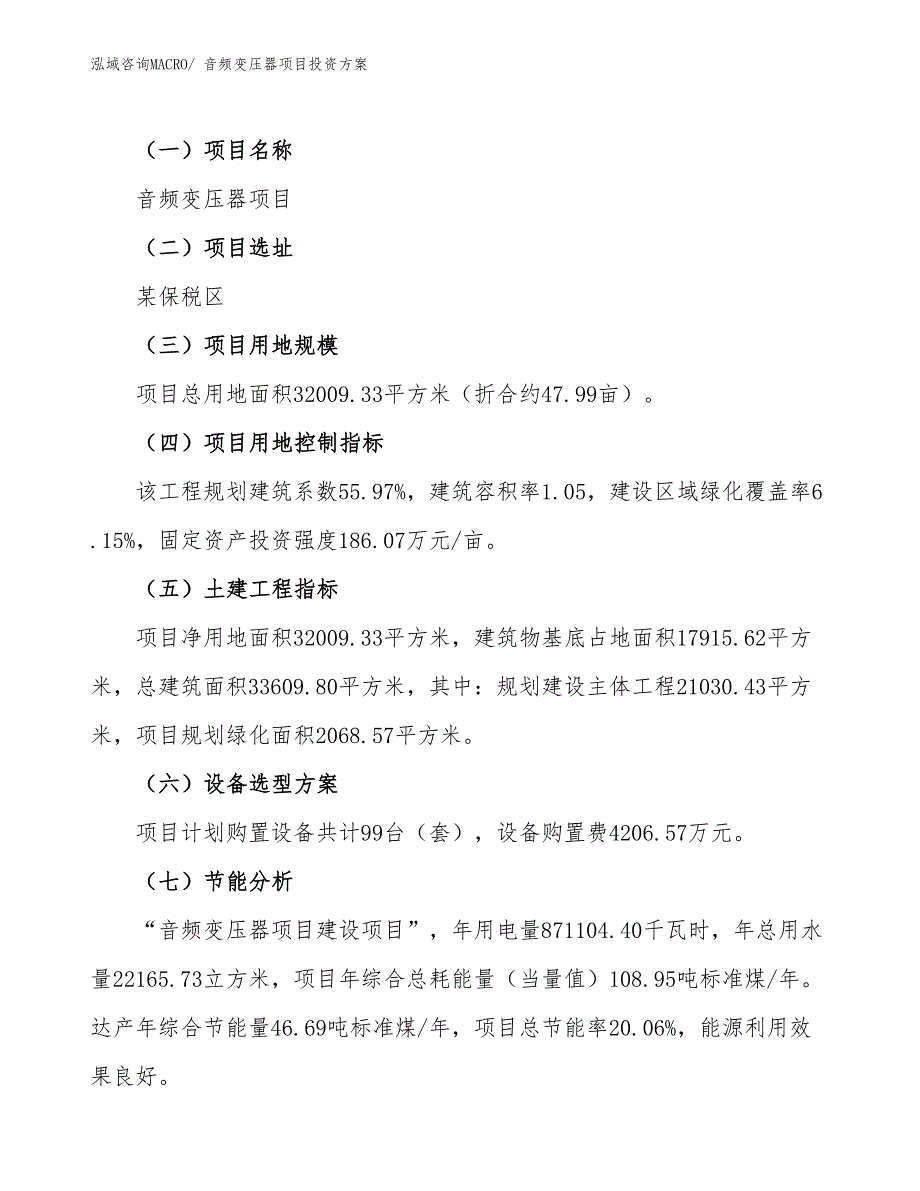 泓域咨询MACRO/ 音频变压器项目投资方案

（一）项目名称

音频变压器项目

（二）项目选址

某保税区

（三）项目用地规模

项目总用地面积32009.33平方米（折合约47.99亩）。

（四）项目用地控制指标

该工程规划建筑系数55.97%，建筑容积率1.05，建设区域绿化覆盖率6.15%，固定资产投资强度186.07万元/亩。

（五）土建工程指标

项目净用地面积32009.33平方米，建筑物基底占地面积17915.62平方米，总建筑面积33609.80平方米，其中：规划建设主体工程21030.43平方米，项目规划绿化面积2068.57平方米。

（六）设备选型方案

项目计划购置设备共计99台（套），设备购置费4206.57万元。

（七）节能分析

“音频变压器项目建设项目”，年用电量871104.40千瓦时，年总用水量22165.73立方米，项目年综合总耗能量（当量值）108.95吨标准煤/年。达产年综合节能量46.69吨标准煤/年，项目总节能率20.06%，能源利用效果良好。